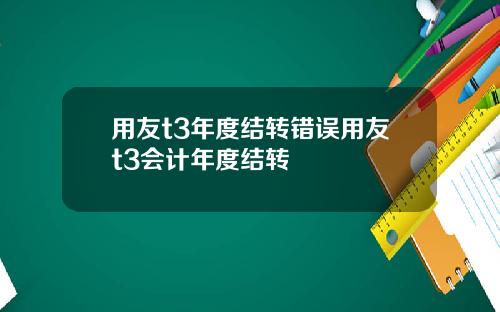 用友t3年度结转错误用友t3会计年度结转